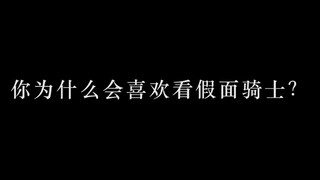 你为什么会喜欢看假面骑士?